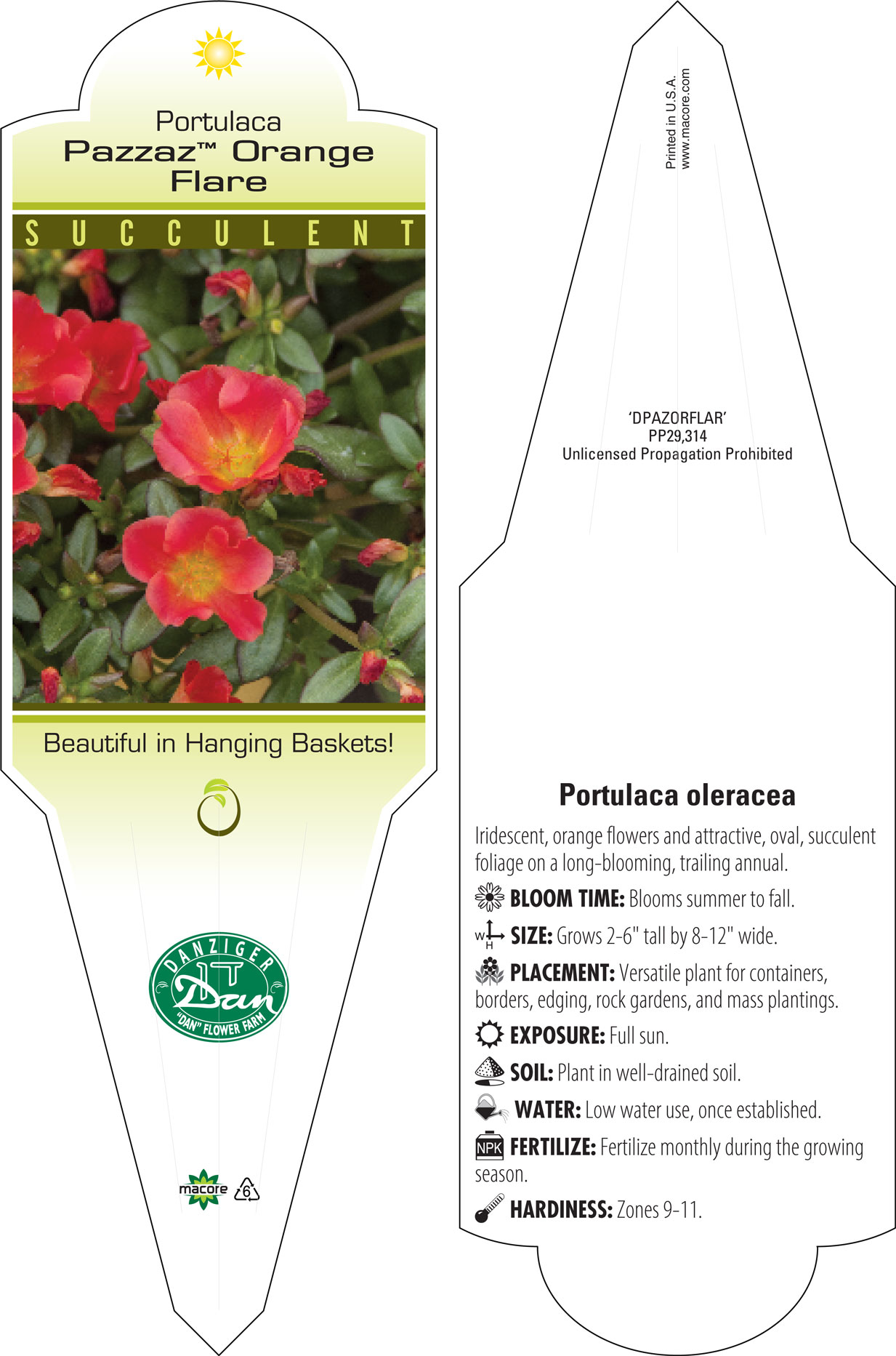 Portulaca
Pazzaz™ Orange Flare

SUCCULENT

Beautiful in Hanging Baskets!

DANZIGER
Dan
"DAN" FLOWER FARM

macore 6

Printed in U.S.A.
www.macore.com

'DPAZORFLAR'
PP29,314
Unlicensed Propagation Prohibited

Portulaca oleracea

Iridescent, orange flowers and attractive, oval, succulent foliage on a long-blooming, trailing annual.

BLOOM TIME: Blooms summer to fall.

W H SIZE: Grows 2-6" tall by 8-12" wide.

PLACEMENT: Versatile plant for containers, borders, edging, rock gardens, and mass plantings.

EXPOSURE: Full sun.

SOIL: Plant in well-drained soil.

WATER: Low water use, once established.

NPK FERTILIZE: Fertilize monthly during the growing season.

HARDINESS: Zones 9-11.